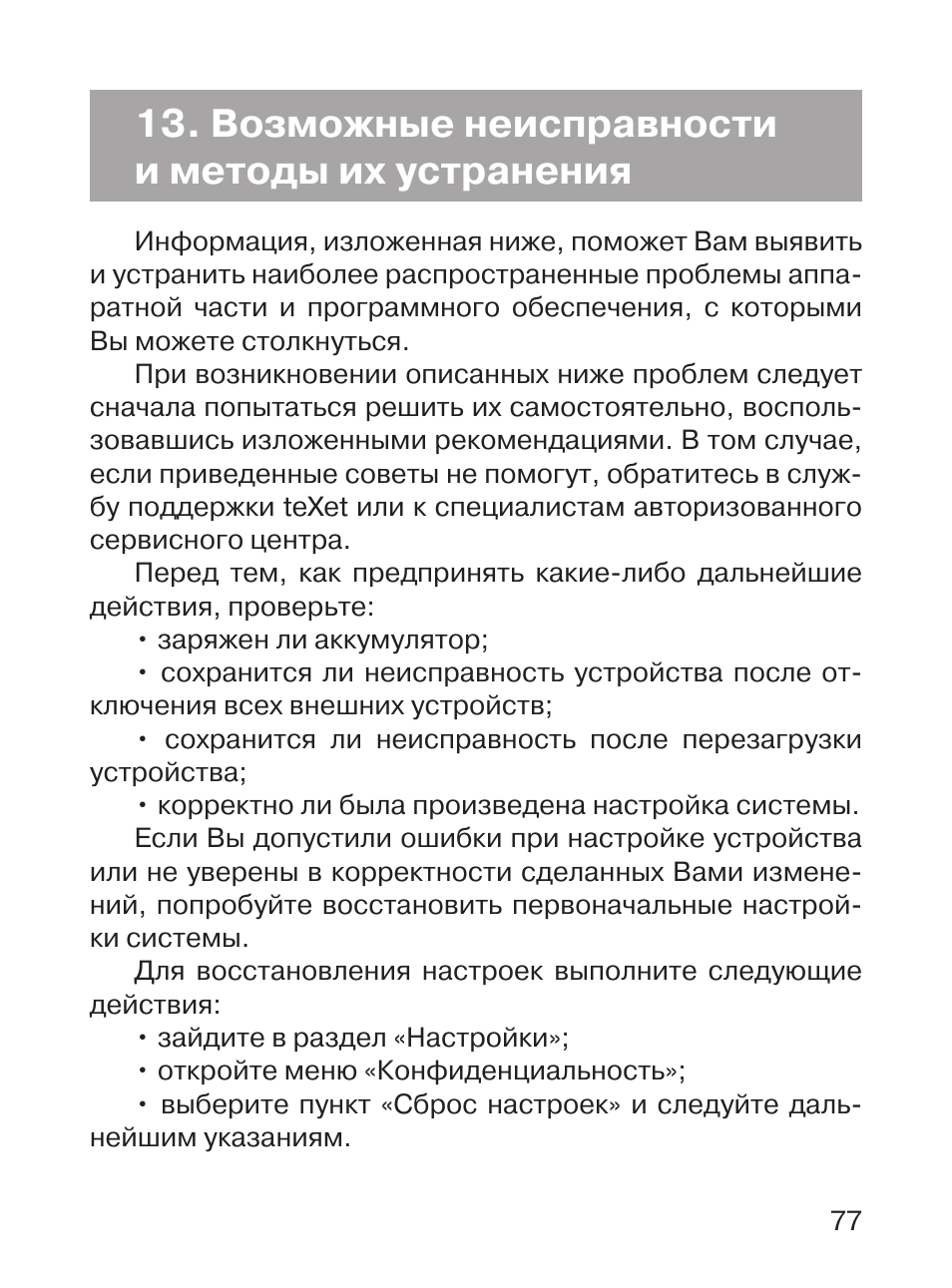 13. Возможные неисправности и методы их устранения

Информация, изложенная ниже, поможет Вам выявить и устранить наиболее распространенные проблемы аппаратной части и программного обеспечения, с которыми Вы можете столкнуться.

При возникновении описанных ниже проблем следует сначала попытаться решить их самостоятельно, воспользовавшись изложенными рекомендациями. В том случае, если приведенные советы не помогут, обратитесь в службу поддержки teXet или к специалистам авторизованного сервисного центра.

Перед тем, как предпринять какие-либо дальнейшие действия, проверьте:

• заряжен ли аккумулятор;

• сохранится ли неисправность устройства после отключения всех внешних устройств;

• сохранится ли неисправность после перезагрузки устройства;

• корректно ли была произведена настройка системы.

Если Вы допустили ошибки при настройке устройства или не уверены в корректности сделанных Вами изменений, попробуйте восстановить первоначальные настройки системы.

Для восстановления настроек выполните следующие действия:

• зайдите в раздел «Настройки»;

• откройте меню «Конфиденциальность»;

• выберите пункт «Сброс настроек» и следуйте дальнейшим указаниям.

77